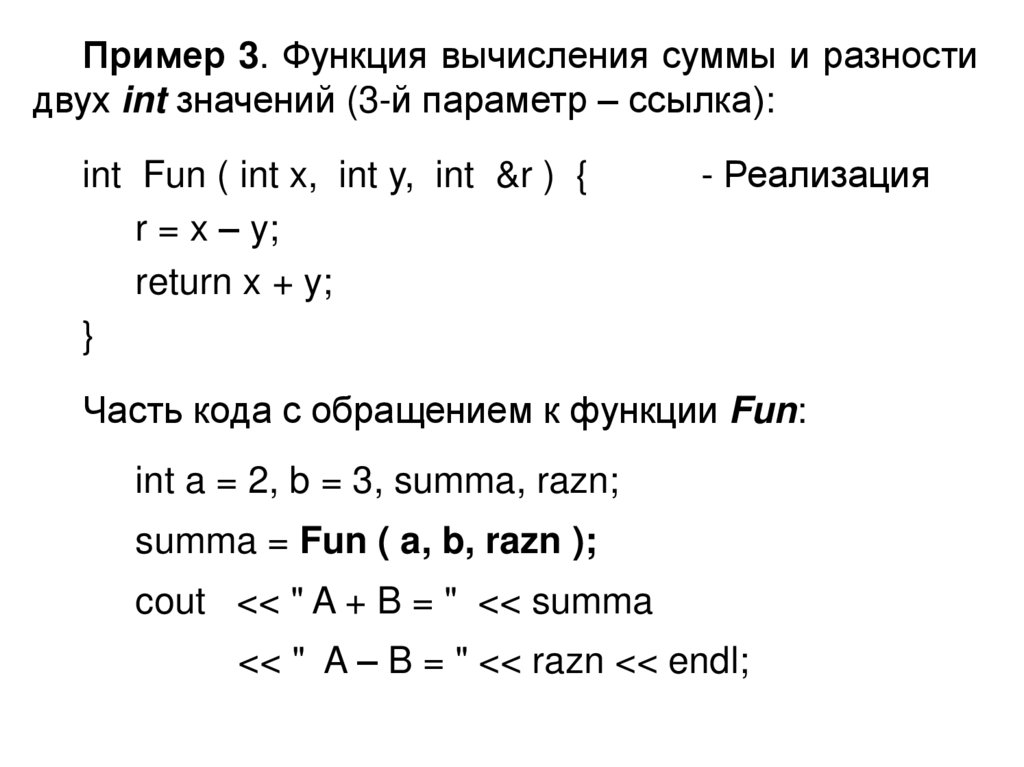 Пример 3. Функция вычисления суммы и разности двух int значений (3-й параметр – ссылка):

int Fun ( int x, int y, int &r ) { - Реализация
r = x – y;
return x + y;
}

Часть кода с обращением к функции Fun:

int a = 2, b = 3, summa, razn;
summa = Fun ( a, b, razn );
cout << " A + B = " << summa
<< " A – B = " << razn << endl;